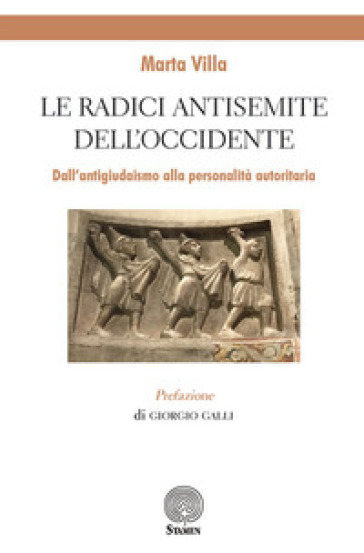 Marta Villa

LE RADICI ANTISEMITE DELL'OCCIDENTE

Dall'antigiudaismo alla personalità autoritaria

Prefazione
di GIORGIO GALLI

STAMEN